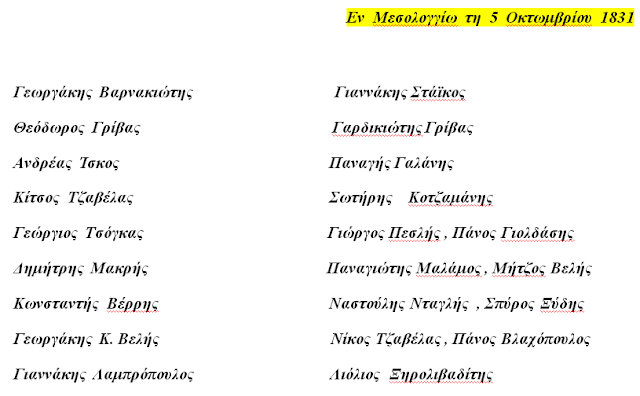 Εν Μεσολογγίω τη 5 Οκτωμβρίου 1831

Γεωργάκης Βαρνακιώτης

Θεόδωρος Γρίβας

Ανδρέας Ίσκος

Κίτσος Τζαβέλας

Γεώργιος Τσόγκας

Δημήτρης Μακρής

Κωνσταντής Βέρρης

Γεωργάκης Κ. Βελής

Γιαννάκης Λαμπρόπουλος

Γιαννάκης Στάϊκος

Γαρδικιώτης Γρίβας

Παναγής Γαλάνης

Σωτήρης Κοτζαμάνης

Γιώργος Πεσλής , Πάνος Γιολδάσης

Παναγιώτης Μαλάμος , Μήτζος Βελής

Ναστούλης Νταγλής , Σπύρος Ξύδης

Νίκος Τζαβέλας , Πάνος Βλαχόπουλος

Λιόλιος Ξηρολιβαδίτης